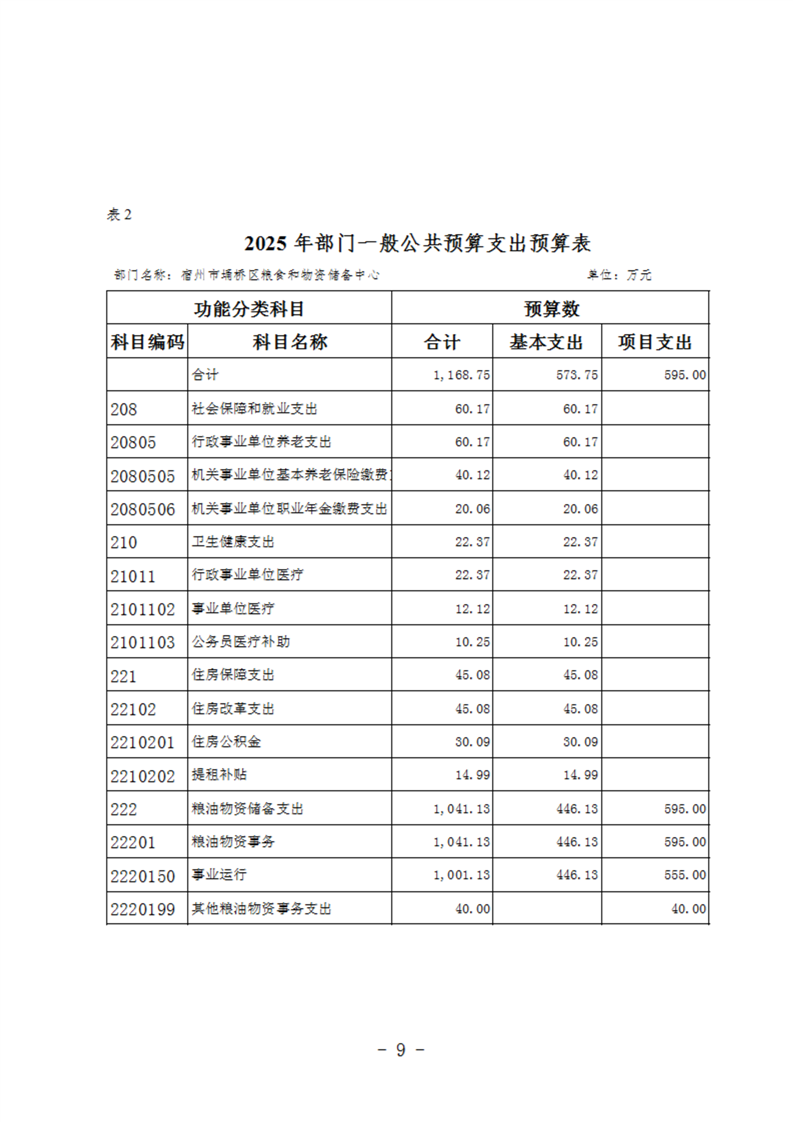 表2

2025年部门一般公共预算支出预算表

部门名称：宿州市埇桥区粮食和物资储备中心　　单位：万元

| 功能分类科目 | | 预算数 | | |
|---|---|---|---|---|
| 科目编码 | 科目名称 | 合计 | 基本支出 | 项目支出 |
| | 合计 | 1,168.75 | 573.75 | 595.00 |
| 208 | 社会保障和就业支出 | 60.17 | 60.17 | |
| 20805 | 行政事业单位养老支出 | 60.17 | 60.17 | |
| 2080505 | 机关事业单位基本养老保险缴费 | 40.12 | 40.12 | |
| 2080506 | 机关事业单位职业年金缴费支出 | 20.06 | 20.06 | |
| 210 | 卫生健康支出 | 22.37 | 22.37 | |
| 21011 | 行政事业单位医疗 | 22.37 | 22.37 | |
| 2101102 | 事业单位医疗 | 12.12 | 12.12 | |
| 2101103 | 公务员医疗补助 | 10.25 | 10.25 | |
| 221 | 住房保障支出 | 45.08 | 45.08 | |
| 22102 | 住房改革支出 | 45.08 | 45.08 | |
| 2210201 | 住房公积金 | 30.09 | 30.09 | |
| 2210202 | 提租补贴 | 14.99 | 14.99 | |
| 222 | 粮油物资储备支出 | 1,041.13 | 446.13 | 595.00 |
| 22201 | 粮油物资事务 | 1,041.13 | 446.13 | 595.00 |
| 2220150 | 事业运行 | 1,001.13 | 446.13 | 555.00 |
| 2220199 | 其他粮油物资事务支出 | 40.00 | | 40.00 |

- 9 -